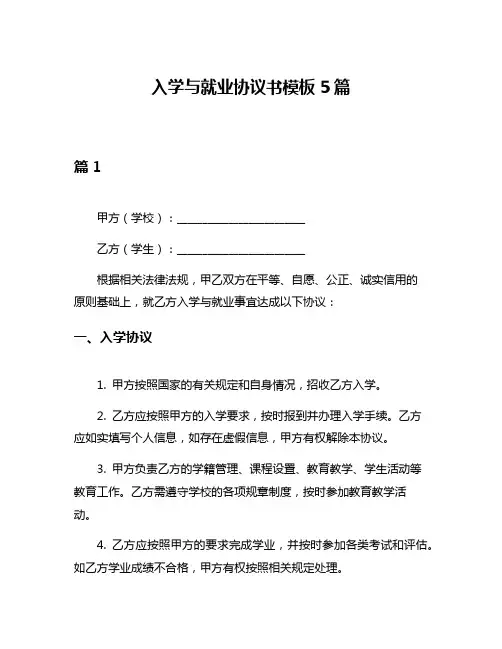 入学与就业协议书模板 5 篇

篇 1

甲方（学校）：______________________

乙方（学生）：______________________

根据相关法律法规，甲乙双方在平等、自愿、公正、诚实信用的原则基础上，就乙方入学与就业事宜达成以下协议：

一、入学协议

1. 甲方按照国家的有关规定和自身情况，招收乙方入学。

2. 乙方应按照甲方的入学要求，按时报到并办理入学手续。乙方应如实填写个人信息，如存在虚假信息，甲方有权解除本协议。

3. 甲方负责乙方的学籍管理、课程设置、教育教学、学生活动等教育工作。乙方需遵守学校的各项规章制度，按时参加教育教学活动。

4. 乙方应按照甲方的要求完成学业，并按时参加各类考试和评估。如乙方学业成绩不合格，甲方有权按照相关规定处理。